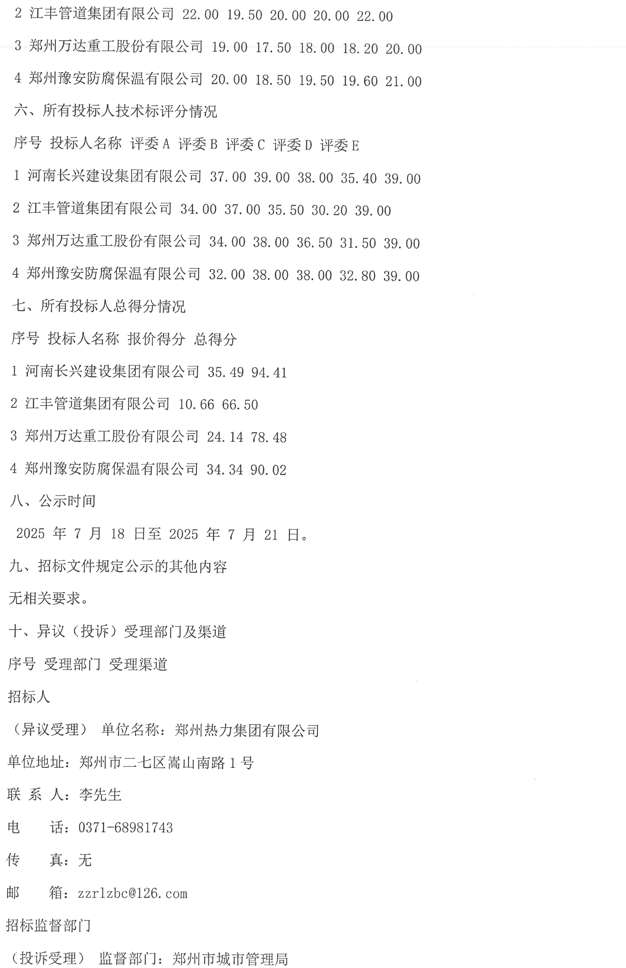 2 江丰管道集团有限公司 22.00 19.50 20.00 20.00 22.00

3 郑州万达重工股份有限公司 19.00 17.50 18.00 18.20 20.00

4 郑州豫安防腐保温有限公司 20.00 18.50 19.50 19.60 21.00

六、所有投标人技术标评分情况

序号 投标人名称 评委 A 评委 B 评委 C 评委 D 评委 E

1 河南长兴建设集团有限公司 37.00 39.00 38.00 35.40 39.00

2 江丰管道集团有限公司 34.00 37.00 35.50 30.20 39.00

3 郑州万达重工股份有限公司 34.00 38.00 36.50 31.50 39.00

4 郑州豫安防腐保温有限公司 32.00 38.00 38.00 32.80 39.00

七、所有投标人总得分情况

序号 投标人名称 报价得分 总得分

1 河南长兴建设集团有限公司 35.49 94.41

2 江丰管道集团有限公司 10.66 66.50

3 郑州万达重工股份有限公司 24.14 78.48

4 郑州豫安防腐保温有限公司 34.34 90.02

八、公示时间

2025 年 7 月 18 日至 2025 年 7 月 21 日。

九、招标文件规定公示的其他内容

无相关要求。

十、异议（投诉）受理部门及渠道

序号 受理部门 受理渠道

招标人

（异议受理） 单位名称：郑州热力集团有限公司

单位地址：郑州市二七区嵩山南路 1 号

联 系 人：李先生

电 话：0371-68981743

传 真：无

邮 箱：zzrlzbc@126.com

招标监督部门

（投诉受理） 监督部门：郑州市城市管理局